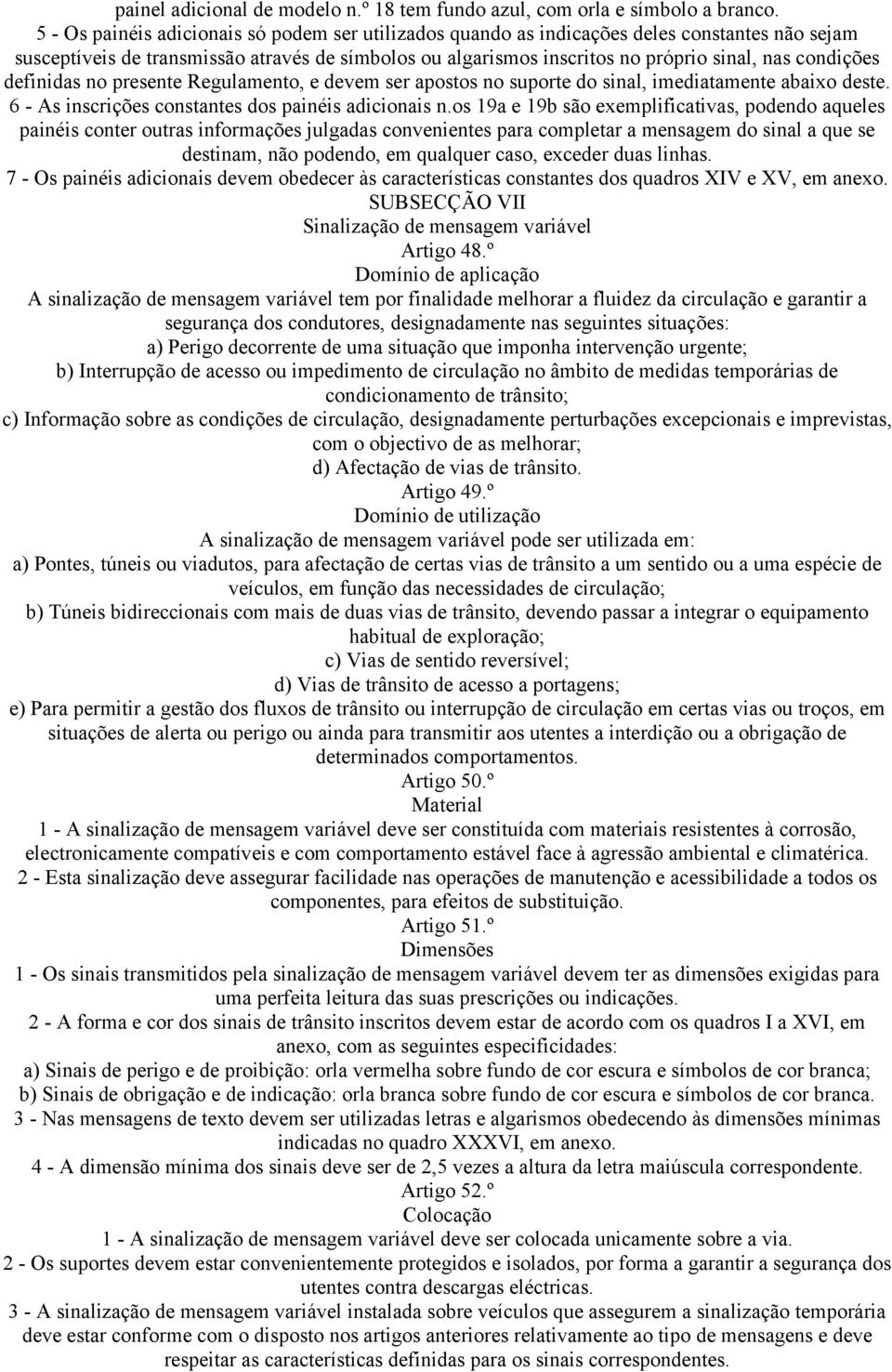 painel adicional de modelo n.º 18 tem fundo azul, com orla e símbolo a branco.
5 - Os painéis adicionais só podem ser utilizados quando as indicações deles constantes não sejam susceptíveis de transmissão através de símbolos ou algarismos inscritos no próprio sinal, nas condições definidas no presente Regulamento, e devem ser apostos no suporte do sinal, imediatamente abaixo deste.
6 - As inscrições constantes dos painéis adicionais n.os 19a e 19b são exemplificativas, podendo aqueles painéis conter outras informações julgadas convenientes para completar a mensagem do sinal a que se destinam, não podendo, em qualquer caso, exceder duas linhas.
7 - Os painéis adicionais devem obedecer às características constantes dos quadros XIV e XV, em anexo.
SUBSECÇÃO VII
Sinalização de mensagem variável
Artigo 48.º
Domínio de aplicação
A sinalização de mensagem variável tem por finalidade melhorar a fluidez da circulação e garantir a segurança dos condutores, designadamente nas seguintes situações:
a) Perigo decorrente de uma situação que imponha intervenção urgente;
b) Interrupção de acesso ou impedimento de circulação no âmbito de medidas temporárias de condicionamento de trânsito;
c) Informação sobre as condições de circulação, designadamente perturbações excepcionais e imprevistas, com o objectivo de as melhorar;
d) Afectação de vias de trânsito.
Artigo 49.º
Domínio de utilização
A sinalização de mensagem variável pode ser utilizada em:
a) Pontes, túneis ou viadutos, para afectação de certas vias de trânsito a um sentido ou a uma espécie de veículos, em função das necessidades de circulação;
b) Túneis bidireccionais com mais de duas vias de trânsito, devendo passar a integrar o equipamento habitual de exploração;
c) Vias de sentido reversível;
d) Vias de trânsito de acesso a portagens;
e) Para permitir a gestão dos fluxos de trânsito ou interrupção de circulação em certas vias ou troços, em situações de alerta ou perigo ou ainda para transmitir aos utentes a interdição ou a obrigação de determinados comportamentos.
Artigo 50.º
Material
1 - A sinalização de mensagem variável deve ser constituída com materiais resistentes à corrosão, electronicamente compatíveis e com comportamento estável face à agressão ambiental e climatérica.
2 - Esta sinalização deve assegurar facilidade nas operações de manutenção e acessibilidade a todos os componentes, para efeitos de substituição.
Artigo 51.º
Dimensões
1 - Os sinais transmitidos pela sinalização de mensagem variável devem ter as dimensões exigidas para uma perfeita leitura das suas prescrições ou indicações.
2 - A forma e cor dos sinais de trânsito inscritos devem estar de acordo com os quadros I a XVI, em anexo, com as seguintes especificidades:
a) Sinais de perigo e de proibição: orla vermelha sobre fundo de cor escura e símbolos de cor branca;
b) Sinais de obrigação e de indicação: orla branca sobre fundo de cor escura e símbolos de cor branca.
3 - Nas mensagens de texto devem ser utilizadas letras e algarismos obedecendo às dimensões mínimas indicadas no quadro XXXVI, em anexo.
4 - A dimensão mínima dos sinais deve ser de 2,5 vezes a altura da letra maiúscula correspondente.
Artigo 52.º
Colocação
1 - A sinalização de mensagem variável deve ser colocada unicamente sobre a via.
2 - Os suportes devem estar convenientemente protegidos e isolados, por forma a garantir a segurança dos utentes contra descargas eléctricas.
3 - A sinalização de mensagem variável instalada sobre veículos que assegurem a sinalização temporária deve estar conforme com o disposto nos artigos anteriores relativamente ao tipo de mensagens e deve respeitar as características definidas para os sinais correspondentes.